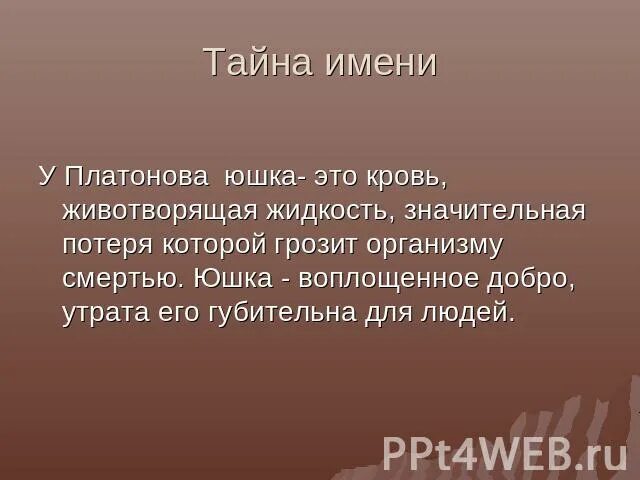 Тайна имени

У Платонова  юшка- это кровь, животворящая жидкость, значительная потеря которой грозит организму смертью. Юшка - воплощенное добро, утрата его губительна для людей.

PPt4WEB.ru